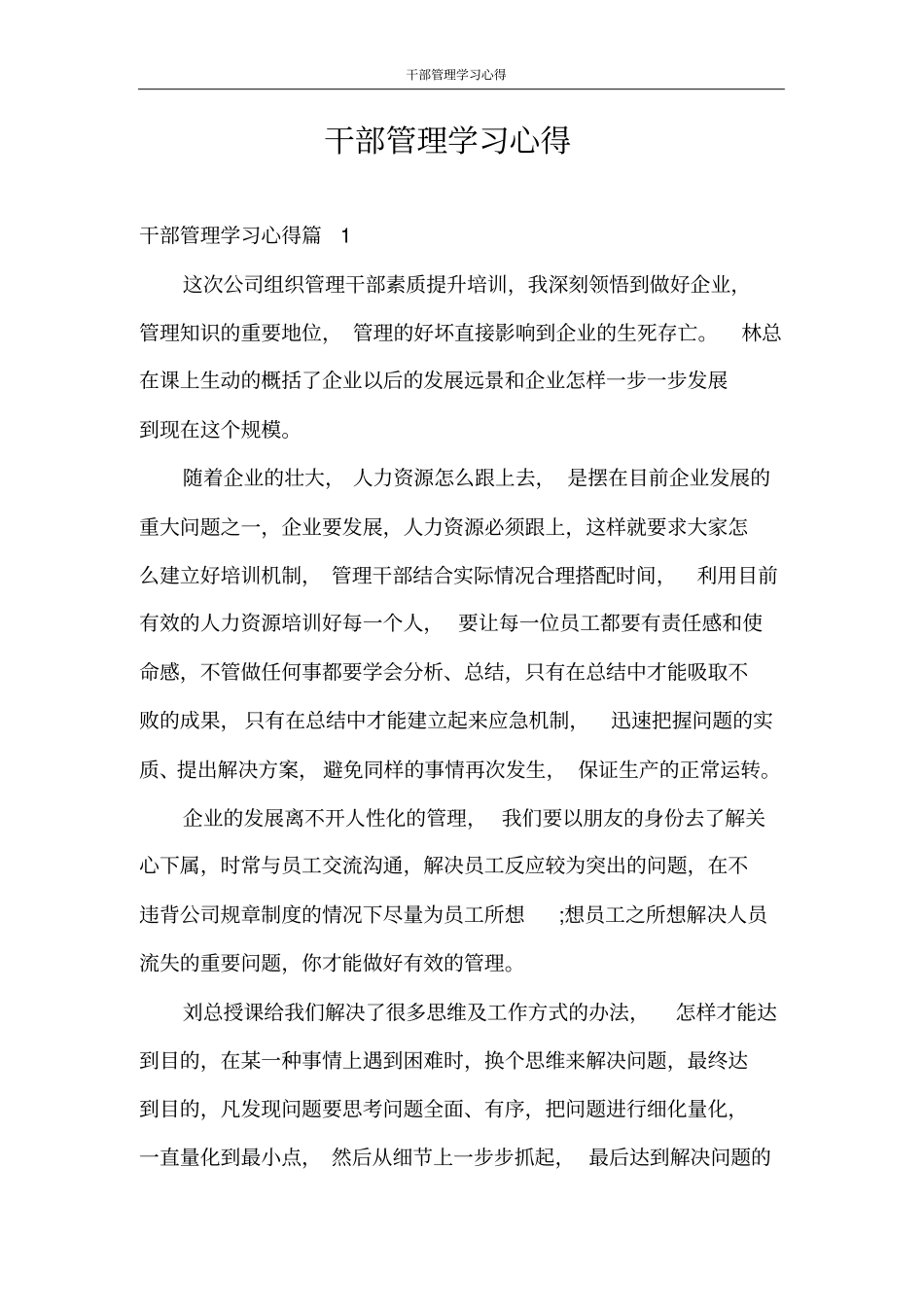 干部管理学习心得

干部管理学习心得

干部管理学习心得篇1

这次公司组织管理干部素质提升培训，我深刻领悟到做好企业，管理知识的重要地位，管理的好坏直接影响到企业的生死存亡。林总在课上生动的概括了企业以后的发展远景和企业怎样一步一步发展到现在这个规模。

随着企业的壮大，人力资源怎么跟上去，是摆在目前企业发展的重大问题之一，企业要发展，人力资源必须跟上，这样就要求大家怎么建立好培训机制，管理干部结合实际情况合理搭配时间，利用目前有效的人力资源培训好每一个人，要让每一位员工都要有责任感和使命感，不管做任何事都要学会分析、总结，只有在总结中才能吸取不败的成果，只有在总结中才能建立起来应急机制，迅速把握问题的实质、提出解决方案，避免同样的事情再次发生，保证生产的正常运转。

企业的发展离不开人性化的管理，我们要以朋友的身份去了解关心下属，时常与员工交流沟通，解决员工反应较为突出的问题，在不违背公司规章制度的情况下尽量为员工所想;想员工之所想解决人员流失的重要问题，你才能做好有效的管理。

刘总授课给我们解决了很多思维及工作方式的办法，怎样才能达到目的，在某一种事情上遇到困难时，换个思维来解决问题，最终达到目的，凡发现问题要思考问题全面、有序，把问题进行细化量化，一直量化到最小点，然后从细节上一步步抓起，最后达到解决问题的